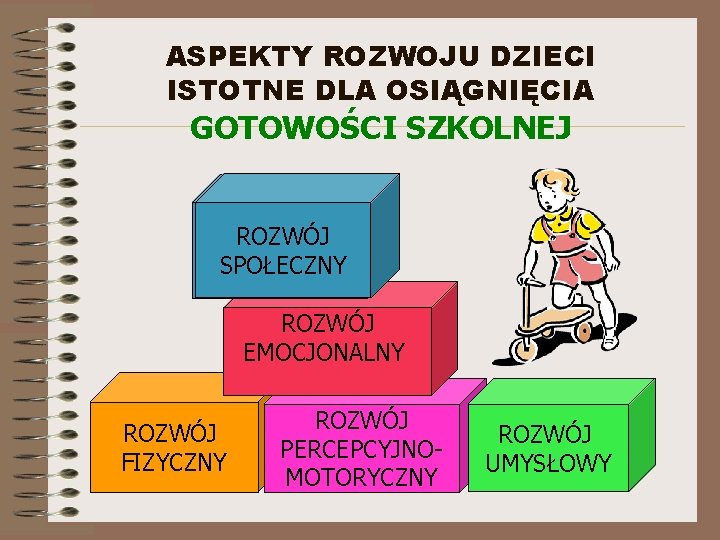 ASPEKTY ROZWOJU DZIECI ISTOTNE DLA OSIĄGNIĘCIA
GOTOWOŚCI SZKOLNEJ

ROZWÓJ SPOŁECZNY

ROZWÓJ EMOCJONALNY

ROZWÓJ FIZYCZNY

ROZWÓJ PERCEPCYJNO-MOTORYCZNY

ROZWÓJ UMYSŁOWY